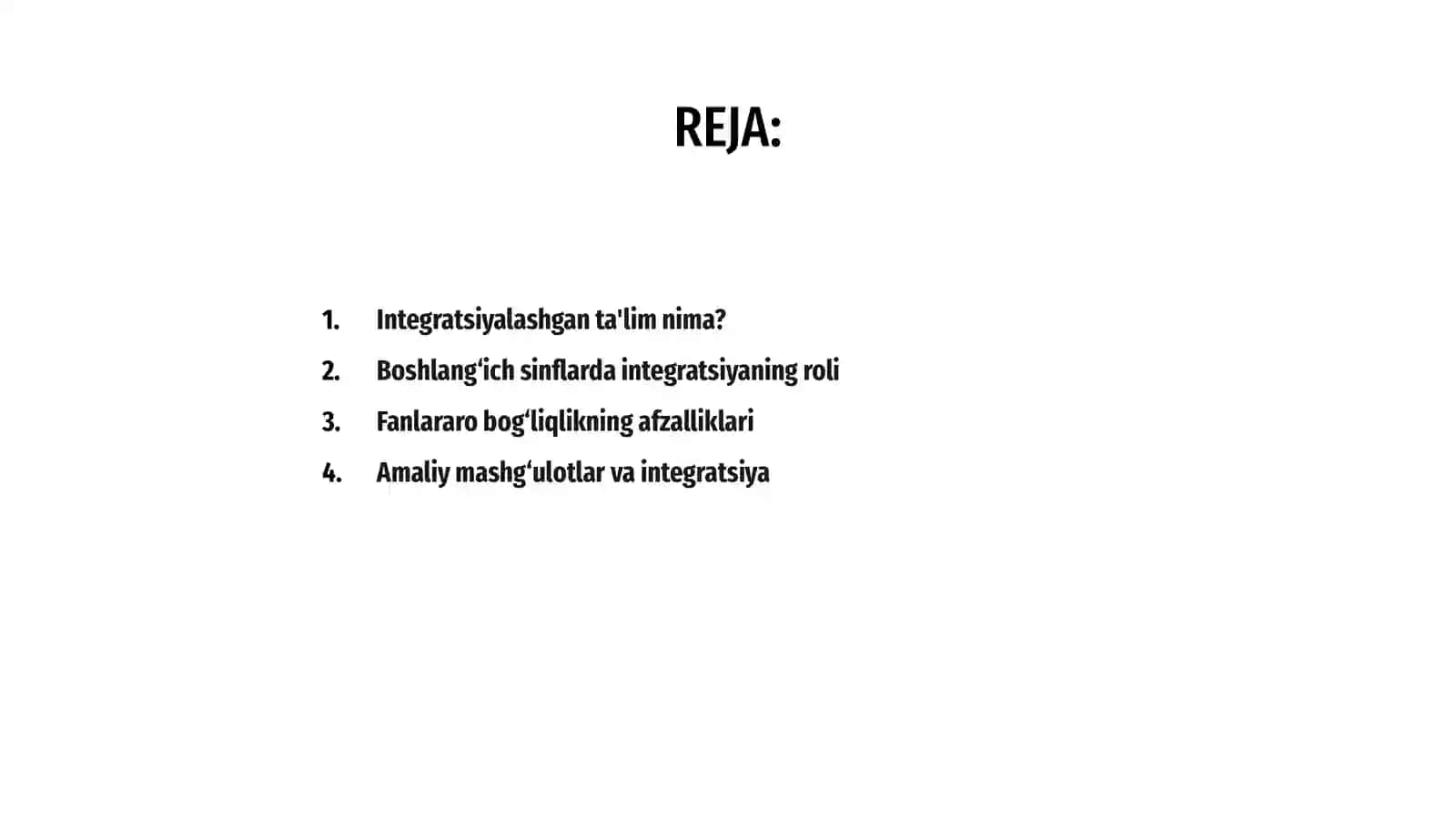 REJA:

1. Integratsiyalashgan ta'lim nima?
2. Boshlang‘ich sinflarda integratsiyaning roli
3. Fanlararo bog‘liqlikning afzalliklari
4. Amaliy mashg‘ulotlar va integratsiya